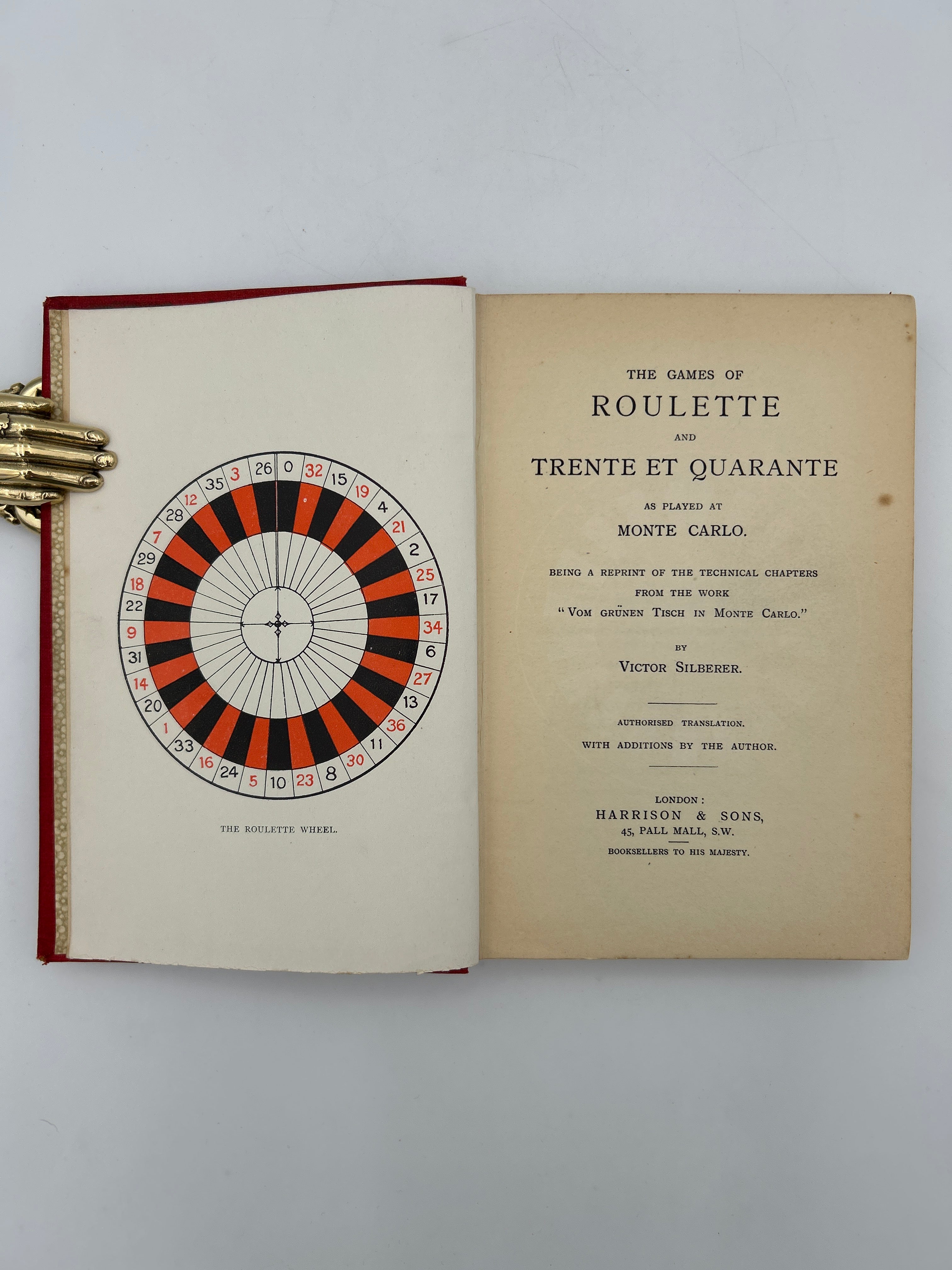 0 32 15 19 4 21 2 25 17 34 6 27 13 36 11 30 8 23 10 5 24 16 33 1 20 14 31 9 22 18 29 7 28 12 35 3 26

THE ROULETTE WHEEL.

THE GAMES OF
ROULETTE
AND
TRENTE ET QUARANTE
AS PLAYED AT
MONTE CARLO.

BEING A REPRINT OF THE TECHNICAL CHAPTERS FROM THE WORK "VOM GRÜNEN TISCH IN MONTE CARLO."

BY
VICTOR SILBERER.

AUTHORISED TRANSLATION.
WITH ADDITIONS BY THE AUTHOR.

LONDON:
HARRISON & SONS,
45, PALL MALL, S.W.
BOOKSELLERS TO HIS MAJESTY.